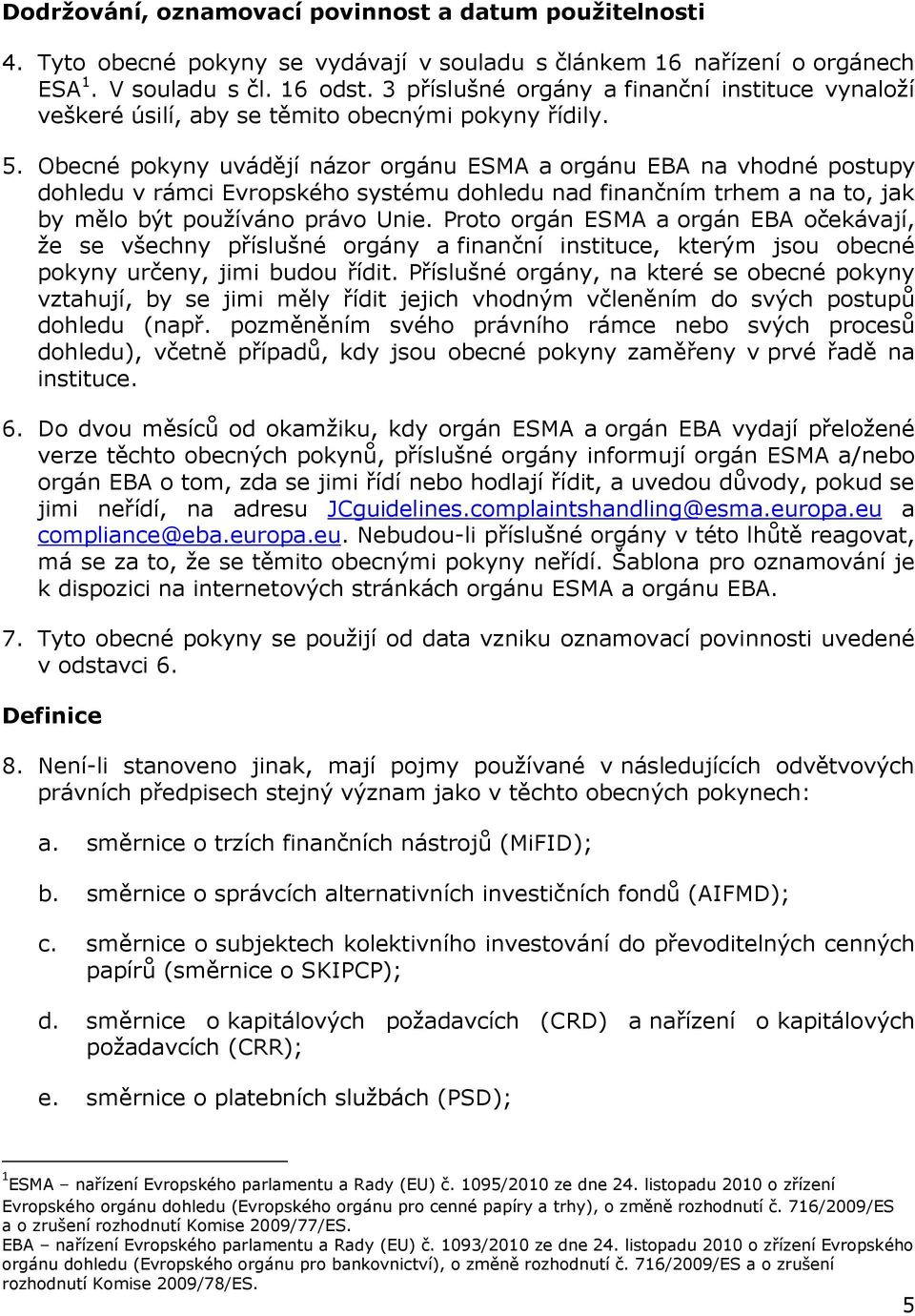 Dodržování, oznamovací povinnost a datum použitelnosti

4. Tyto obecné pokyny se vydávají v souladu s článkem 16 nařízení o orgánech ESA $^1$. V souladu s čl. 16 odst. 3 příslušné orgány a finanční instituce vynaloží veškeré úsilí, aby se těmito obecnými pokyny řídily.

5. Obecné pokyny uvádějí názor orgánu ESMA a orgánu EBA na vhodné postupy dohledu v rámci Evropského systému dohledu nad finančním trhem a na to, jak by mělo být používáno právo Unie. Proto orgán ESMA a orgán EBA očekávají, že se všechny příslušné orgány a finanční instituce, kterým jsou obecné pokyny určeny, jimi budou řídit. Příslušné orgány, na které se obecné pokyny vztahují, by se jimi měly řídit jejich vhodným včleněním do svých postupů dohledu (např. pozměněním svého právního rámce nebo svých procesů dohledu), včetně případů, kdy jsou obecné pokyny zaměřeny v prvé řadě na instituce.

6. Do dvou měsíců od okamžiku, kdy orgán ESMA a orgán EBA vydají přeložené verze těchto obecných pokynů, příslušné orgány informují orgán ESMA a/nebo orgán EBA o tom, zda se jimi řídí nebo hodlají řídit, a uvedou důvody, pokud se jimi neřídí, na adresu JCguidelines.complaintshandling@esma.europa.eu a compliance@eba.europa.eu. Nebudou-li příslušné orgány v této lhůtě reagovat, má se za to, že se těmito obecnými pokyny neřídí. Šablona pro oznamování je k dispozici na internetových stránkách orgánu ESMA a orgánu EBA.

7. Tyto obecné pokyny se použijí od data vzniku oznamovací povinnosti uvedené v odstavci 6.

Definice

8. Není-li stanoveno jinak, mají pojmy používané v následujících odvětvových právních předpisech stejný význam jako v těchto obecných pokynech:

a. směrnice o trzích finančních nástrojů (MiFID);

b. směrnice o správcích alternativních investičních fondů (AIFMD);

c. směrnice o subjektech kolektivního investování do převoditelných cenných papírů (směrnice o SKIPCP);

d. směrnice o kapitálových požadavcích (CRD) a nařízení o kapitálových požadavcích (CRR);

e. směrnice o platebních službách (PSD);

$^1$ESMA – nařízení Evropského parlamentu a Rady (EU) č. 1095/2010 ze dne 24. listopadu 2010 o zřízení Evropského orgánu dohledu (Evropského orgánu pro cenné papíry a trhy), o změně rozhodnutí č. 716/2009/ES a o zrušení rozhodnutí Komise 2009/77/ES.
EBA – nařízení Evropského parlamentu a Rady (EU) č. 1093/2010 ze dne 24. listopadu 2010 o zřízení Evropského orgánu dohledu (Evropského orgánu pro bankovnictví), o změně rozhodnutí č. 716/2009/ES a o zrušení rozhodnutí Komise 2009/78/ES.

5